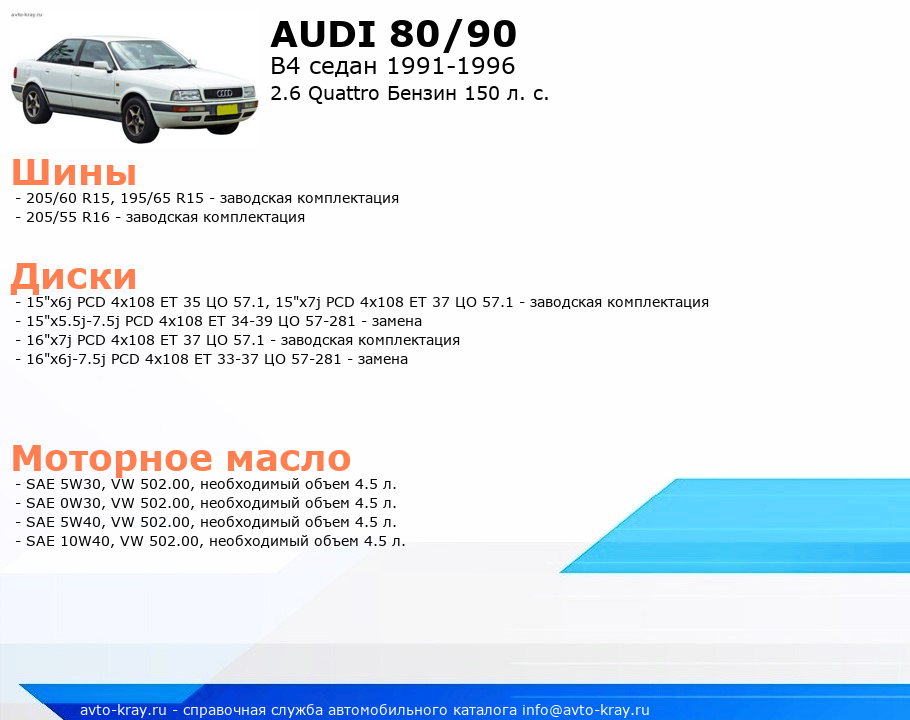 avto-kray.ru

AUDI 80/90

B4 седан 1991-1996

2.6 Quattro Бензин 150 л. с.

Шины

- 205/60 R15, 195/65 R15 - заводская комплектация
- 205/55 R16 - заводская комплектация

Диски

- 15"x6j PCD 4x108 ET 35 ЦО 57.1, 15"x7j PCD 4x108 ET 37 ЦО 57.1 - заводская комплектация
- 15"x5.5j-7.5j PCD 4x108 ET 34-39 ЦО 57-281 - замена
- 16"x7j PCD 4x108 ET 37 ЦО 57.1 - заводская комплектация
- 16"x6j-7.5j PCD 4x108 ET 33-37 ЦО 57-281 - замена

Моторное масло

- SAE 5W30, VW 502.00, необходимый объем 4.5 л.
- SAE 0W30, VW 502.00, необходимый объем 4.5 л.
- SAE 5W40, VW 502.00, необходимый объем 4.5 л.
- SAE 10W40, VW 502.00, необходимый объем 4.5 л.

avto-kray.ru - справочная служба автомобильного каталога info@avto-kray.ru